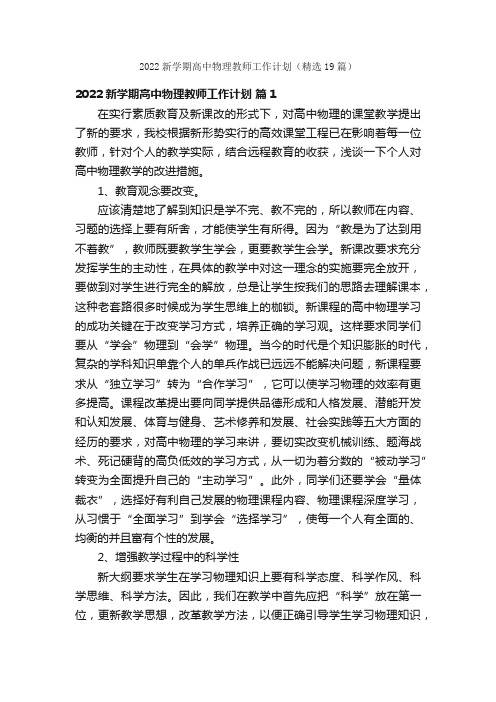 2022 新学期高中物理教师工作计划（精选 19 篇）

2022 新学期高中物理教师工作计划 篇 1

在实行素质教育及新课改的形式下，对高中物理的课堂教学提出了新的要求，我校根据新形势实行的高效课堂工程已在影响着每一位教师，针对个人的教学实际，结合远程教育的收获，浅谈一下个人对高中物理教学的改进措施。

1、教育观念要改变。

应该清楚地了解到知识是学不完、教不完的，所以教师在内容、习题的选择上要有所舍，才能使学生有所得。因为“教是为了达到用不着教”，教师既要教学生学会，更要教学生会学。新课改要求充分发挥学生的主动性，在具体的教学中对这一理念的实施要完全放开，要做到对学生进行完全的解放，总是让学生按我们的思路去理解课本，这种老套路很多时候成为学生思维上的枷锁。新课程的高中物理学习的成功关键在于改变学习方式，培养正确的学习观。这样要求同学们要从“学会”物理到“会学”物理。当今的时代是个知识膨胀的时代，复杂的学科知识单靠个人的单兵作战已远远不能解决问题，新课程要求从“独立学习”转为“合作学习”，它可以使学习物理的效率有更多提高。课程改革提出要向同学提供品德形成和人格发展、潜能开发和认知发展、体育与健身、艺术修养和发展、社会实践等五大方面的经历的要求，对高中物理的学习来讲，要切实改变机械训练、题海战术、死记硬背的高负低效的学习方式，从一切为着分数的“被动学习”转变为全面提升自己的“主动学习”。此外，同学们还要学会“量体裁衣”，选择好有利自己发展的物理课程内容、物理课程深度学习，从习惯于“全面学习”到学会“选择学习”，使每一个人有全面的、均衡的并且富有个性的发展。

2、增强教学过程中的科学性

新大纲要求学生在学习物理知识上要有科学态度、科学作风、科学思维、科学方法。因此，我们在教学中首先应把“科学”放在第一位，更新教学思想，改革教学方法，以便正确引导学生学习物理知识，